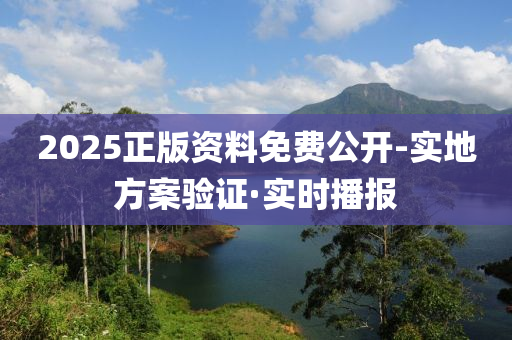 2025正版资料免费公开-实地方案验证·实时播报